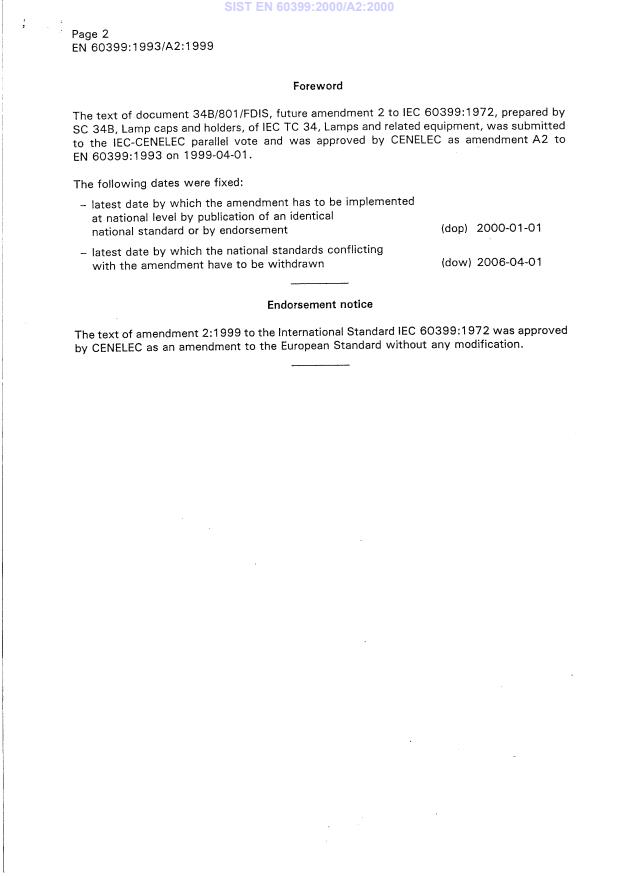 SIST EN 60399:2000/A2:2000

Page 2
EN 60399:1993/A2:1999

Foreword

The text of document 34B/801/FDIS, future amendment 2 to IEC 60399:1972, prepared by SC 34B, Lamp caps and holders, of IEC TC 34, Lamps and related equipment, was submitted to the IEC-CENELEC parallel vote and was approved by CENELEC as amendment A2 to EN 60399:1993 on 1999-04-01.

The following dates were fixed:

– latest date by which the amendment has to be implemented at national level by publication of an identical national standard or by endorsement (dop) 2000-01-01

– latest date by which the national standards conflicting with the amendment have to be withdrawn (dow) 2006-04-01

Endorsement notice

The text of amendment 2:1999 to the International Standard IEC 60399:1972 was approved by CENELEC as an amendment to the European Standard without any modification.